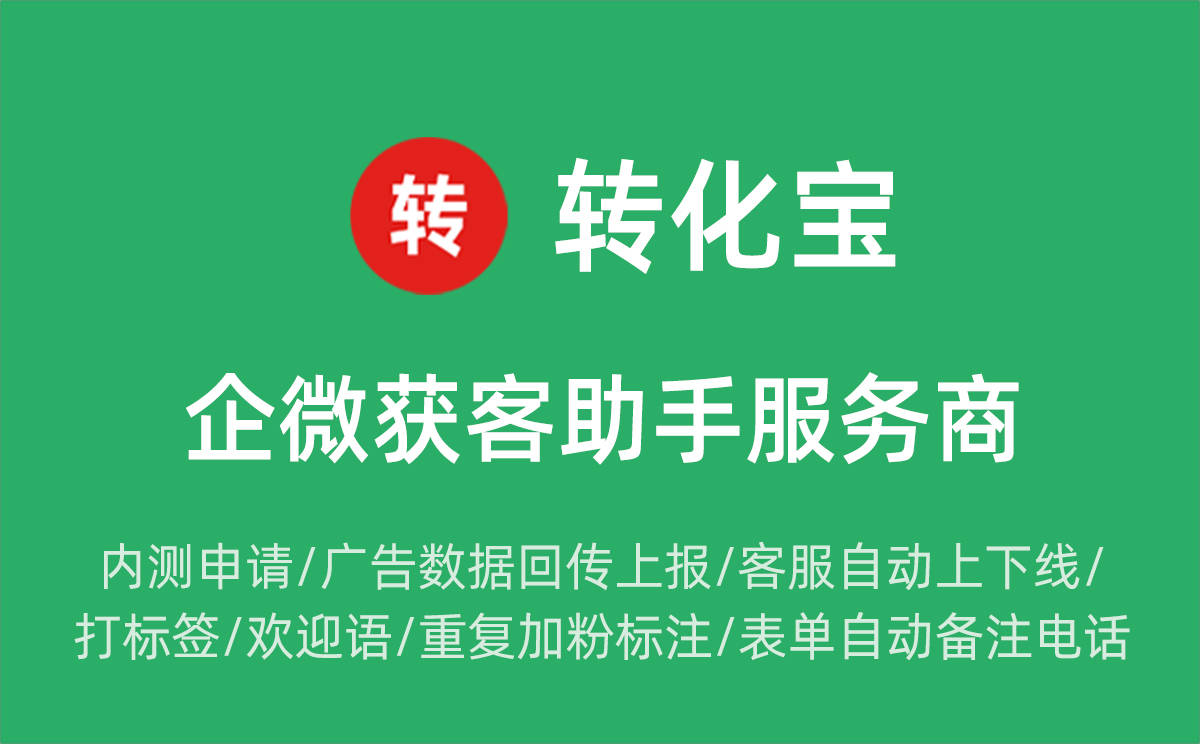 转 转化宝

企微获客助手服务商

内测申请/广告数据回传上报/客服自动上下线/打标签/欢迎语/重复加粉标注/表单自动备注电话